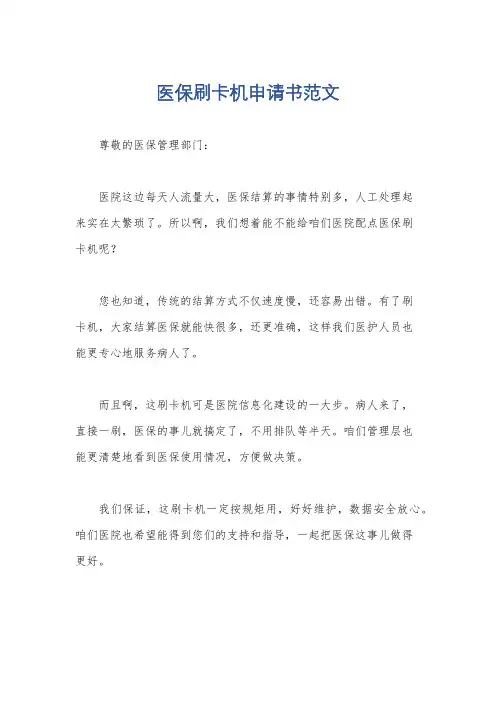 医保刷卡机申请书范文

尊敬的医保管理部门：

医院这边每天人流量大，医保结算的事情特别多，人工处理起来实在太繁琐了。所以啊，我们想着能不能给咱们医院配点医保刷卡机呢？

您也知道，传统的结算方式不仅速度慢，还容易出错。有了刷卡机，大家结算医保就能快很多，还更准确，这样我们医护人员也能更专心地服务病人了。

而且啊，这刷卡机可是医院信息化建设的一大步。病人来了，直接一刷，医保的事儿就搞定了，不用排队等半天。咱们管理层也能更清楚地看到医保使用情况，方便做决策。

我们保证，这刷卡机一定按规矩用，好好维护，数据安全放心。咱们医院也希望能得到您们的支持和指导，一起把医保这事儿做得更好。